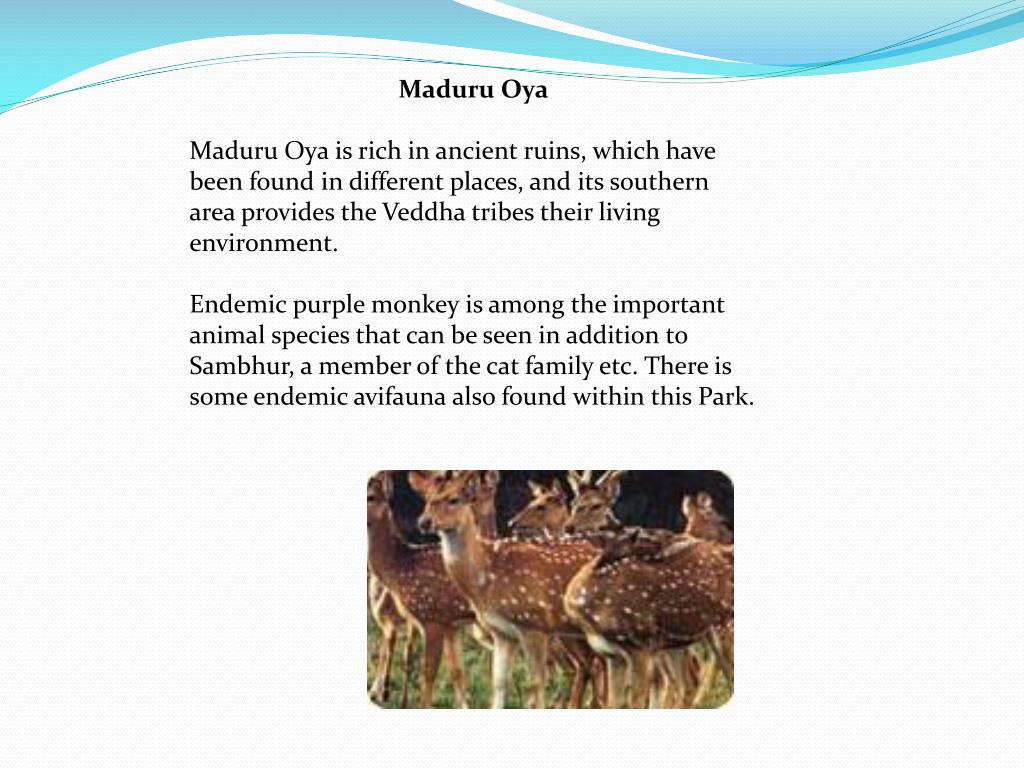 Maduru Oya

Maduru Oya is rich in ancient ruins, which have been found in different places, and its southern area provides the Veddha tribes their living environment.

Endemic purple monkey is among the important animal species that can be seen in addition to Sambhur, a member of the cat family etc. There is some endemic avifauna also found within this Park.